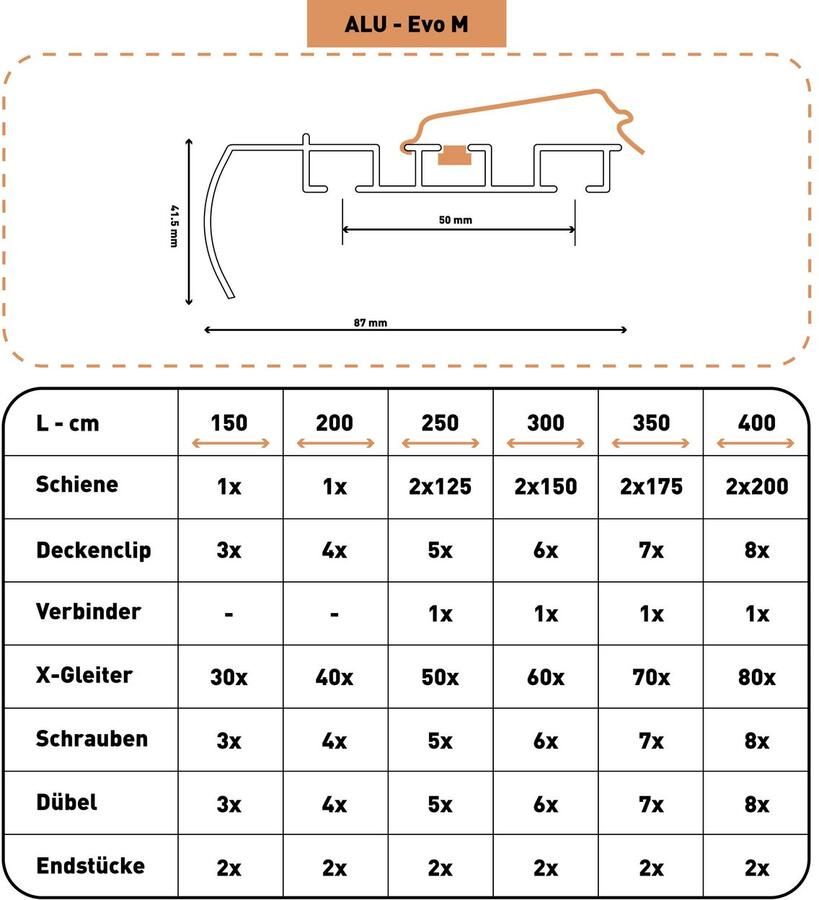 ALU - Evo M

41.5 mm

50 mm

87 mm

| L - cm | 150 | 200 | 250 | 300 | 350 | 400 |
|---|---|---|---|---|---|---|
| Schiene | 1x | 1x | 2x125 | 2x150 | 2x175 | 2x200 |
| Deckenclip | 3x | 4x | 5x | 6x | 7x | 8x |
| Verbinder | - | - | 1x | 1x | 1x | 1x |
| X-Gleiter | 30x | 40x | 50x | 60x | 70x | 80x |
| Schrauben | 3x | 4x | 5x | 6x | 7x | 8x |
| Dübel | 3x | 4x | 5x | 6x | 7x | 8x |
| Endstücke | 2x | 2x | 2x | 2x | 2x | 2x |